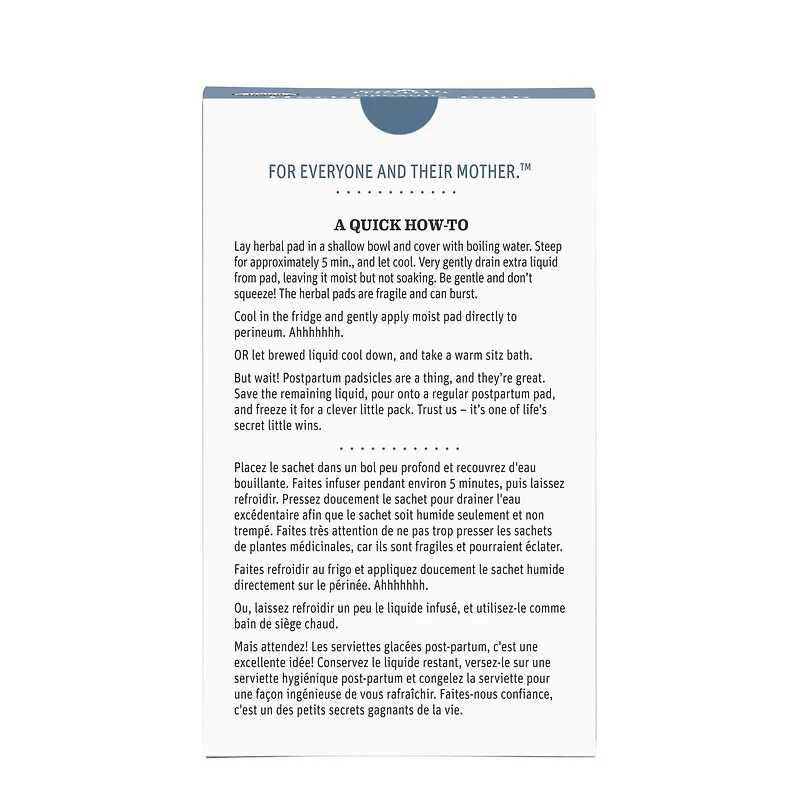 FOR EVERYONE AND THEIR MOTHER.™

A QUICK HOW-TO

Lay herbal pad in a shallow bowl and cover with boiling water. Steep for approximately 5 min., and let cool. Very gently drain extra liquid from pad, leaving it moist but not soaking. Be gentle and don't squeeze! The herbal pads are fragile and can burst.

Cool in the fridge and gently apply moist pad directly to perineum. Ahhhhhhh.

OR let brewed liquid cool down, and take a warm sitz bath.

But wait! Postpartum padsicles are a thing, and they're great. Save the remaining liquid, pour onto a regular postpartum pad, and freeze it for a clever little pack. Trust us – it's one of life's secret little wins.

Placez le sachet dans un bol peu profond et recouvrez d'eau bouillante. Faites infuser pendant environ 5 minutes, puis laissez refroidir. Pressez doucement le sachet pour drainer l'eau excédentaire afin que le sachet soit humide seulement et non trempé. Faites très attention de ne pas trop presser les sachets de plantes médicinales, car ils sont fragiles et pourraient éclater.

Faites refroidir au frigo et appliquez doucement le sachet humide directement sur le périnée. Ahhhhhhh.

Ou, laissez refroidir un peu le liquide infusé, et utilisez-le comme bain de siège chaud.

Mais attendez! Les serviettes glacées post-partum, c'est une excellente idée! Conservez le liquide restant, versez-le sur une serviette hygiénique post-partum et congelez la serviette pour une façon ingénieuse de vous rafraîchir. Faites-nous confiance, c'est un des petits secrets gagnants de la vie.